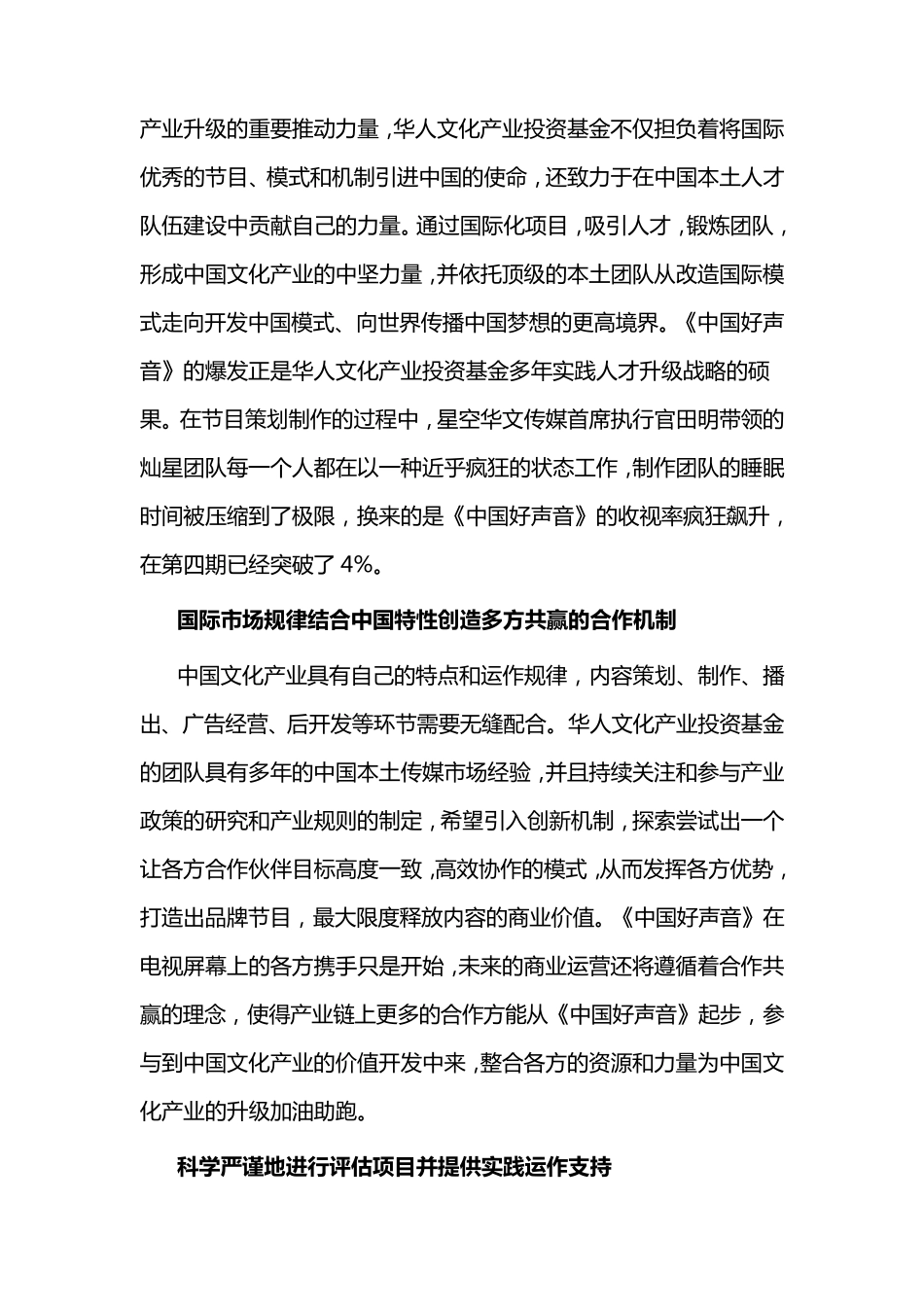 产业升级的重要推动力量，华人文化产业投资基金不仅担负着将国际优秀的节目、模式和机制引进中国的使命，还致力于在中国本土人才队伍建设中贡献自己的力量。通过国际化项目，吸引人才，锻炼团队，形成中国文化产业的中坚力量，并依托顶级的本土团队从改造国际模式走向开发中国模式、向世界传播中国梦想的更高境界。《中国好声音》的爆发正是华人文化产业投资基金多年实践人才升级战略的硕果。在节目策划制作的过程中，星空华文传媒首席执行官田明带领的灿星团队每一个人都在以一种近乎疯狂的状态工作，制作团队的睡眠时间被压缩到了极限，换来的是《中国好声音》的收视率疯狂飙升，在第四期已经突破了 4%。

国际市场规律结合中国特性创造多方共赢的合作机制

中国文化产业具有自己的特点和运作规律，内容策划、制作、播出、广告经营、后开发等环节需要无缝配合。华人文化产业投资基金的团队具有多年的中国本土传媒市场经验，并且持续关注和参与产业政策的研究和产业规则的制定，希望引入创新机制，探索尝试出一个让各方合作伙伴目标高度一致，高效协作的模式，从而发挥各方优势，打造出品牌节目，最大限度释放内容的商业价值。《中国好声音》在电视屏幕上的各方携手只是开始，未来的商业运营还将遵循着合作共赢的理念，使得产业链上更多的合作方能从《中国好声音》起步，参与到中国文化产业的价值开发中来，整合各方的资源和力量为中国文化产业的升级加油助跑。

科学严谨地进行评估项目并提供实践运作支持